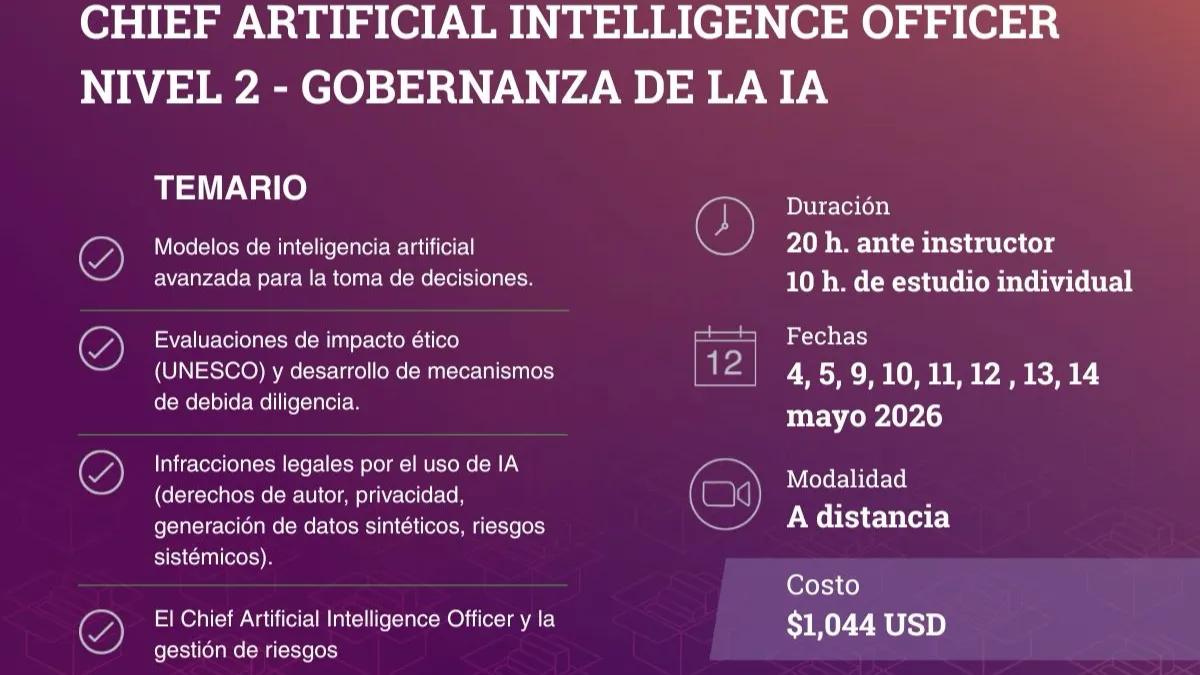 CHIEF ARTIFICIAL INTELLIGENCE OFFICER
NIVEL 2 - GOBERNANZA DE LA IA

TEMARIO

Modelos de inteligencia artificial avanzada para la toma de decisiones.

Evaluaciones de impacto ético (UNESCO) y desarrollo de mecanismos de debida diligencia.

Infracciones legales por el uso de IA (derechos de autor, privacidad, generación de datos sintéticos, riesgos sistémicos).

El Chief Artificial Intelligence Officer y la gestión de riesgos

Duración
20 h. ante instructor
10 h. de estudio individual

12
Fechas
4, 5, 9, 10, 11, 12 , 13, 14
mayo 2026

Modalidad
A distancia

Costo
$1,044 USD